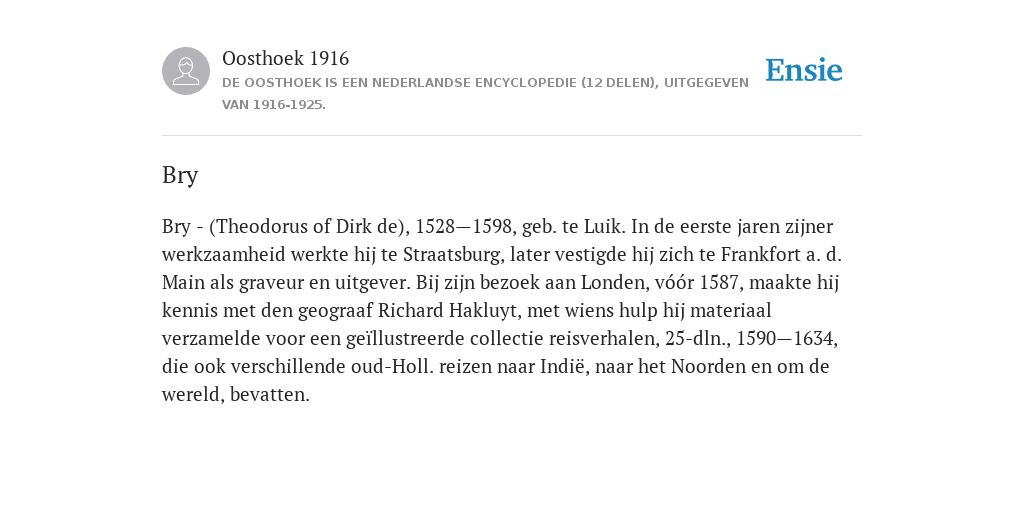 Oosthoek 1916
DE OOSTHOEK IS EEN NEDERLANDSE ENCYCLOPEDIE (12 DELEN), UITGEGEVEN VAN 1916-1925.

Ensie

Bry

Bry - (Theodorus of Dirk de), 1528—1598, geb. te Luik. In de eerste jaren zijner werkzaamheid werkte hij te Straatsburg, later vestigde hij zich te Frankfort a. d. Main als graveur en uitgever. Bij zijn bezoek aan Londen, vóór 1587, maakte hij kennis met den geograaf Richard Hakluyt, met wiens hulp hij materiaal verzamelde voor een geïllustreerde collectie reisverhalen, 25-dln., 1590—1634, die ook verschillende oud-Holl. reizen naar Indië, naar het Noorden en om de wereld, bevatten.